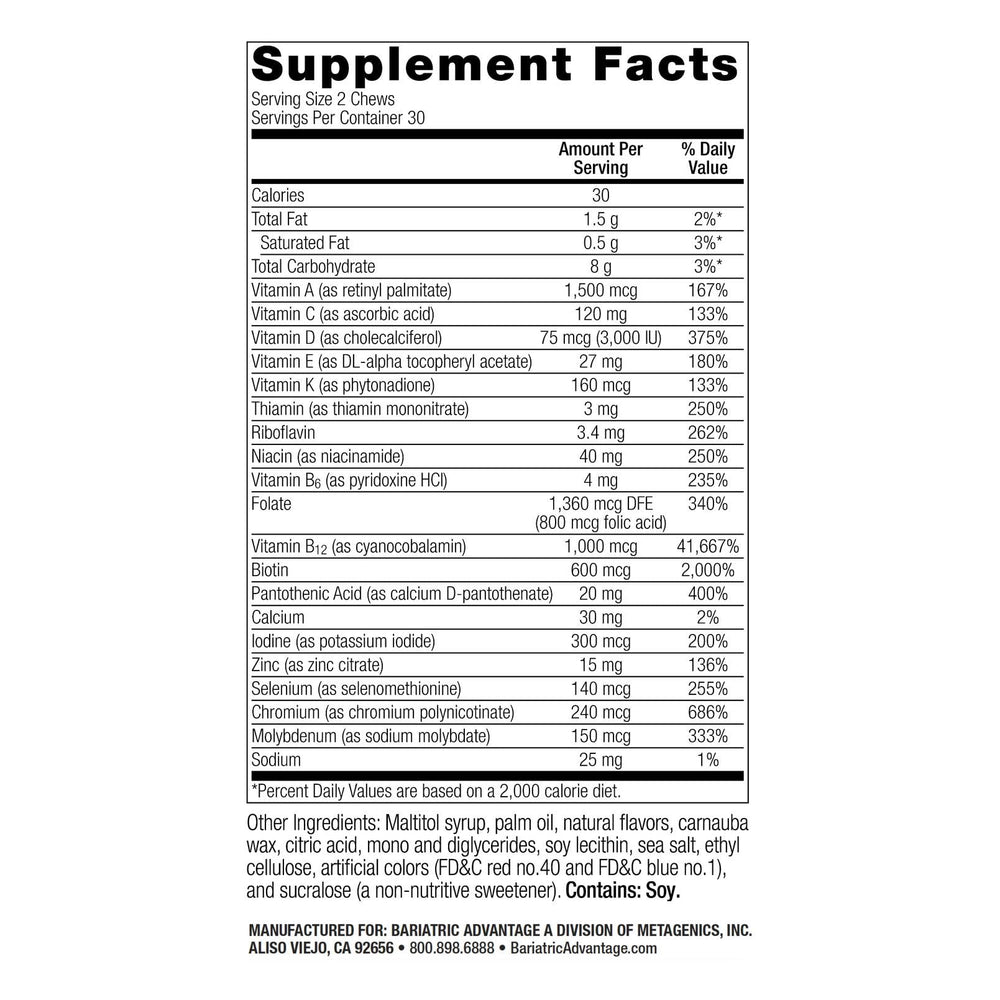 Supplement Facts
Serving Size 2 Chews
Servings Per Container 30

| | Amount Per Serving | % Daily Value |
|---|---|---|
| Calories | 30 | |
| Total Fat | 1.5 g | 2%* |
| Saturated Fat | 0.5 g | 3%* |
| Total Carbohydrate | 8 g | 3%* |
| Vitamin A (as retinyl palmitate) | 1,500 mcg | 167% |
| Vitamin C (as ascorbic acid) | 120 mg | 133% |
| Vitamin D (as cholecalciferol) | 75 mcg (3,000 IU) | 375% |
| Vitamin E (as DL-alpha tocopheryl acetate) | 27 mg | 180% |
| Vitamin K (as phytonadione) | 160 mcg | 133% |
| Thiamin (as thiamin mononitrate) | 3 mg | 250% |
| Riboflavin | 3.4 mg | 262% |
| Niacin (as niacinamide) | 40 mg | 250% |
| Vitamin $B_6$ (as pyridoxine HCl) | 4 mg | 235% |
| Folate | 1,360 mcg DFE (800 mcg folic acid) | 340% |
| Vitamin $B_{12}$ (as cyanocobalamin) | 1,000 mcg | 41,667% |
| Biotin | 600 mcg | 2,000% |
| Pantothenic Acid (as calcium D-pantothenate) | 20 mg | 400% |
| Calcium | 30 mg | 2% |
| Iodine (as potassium iodide) | 300 mcg | 200% |
| Zinc (as zinc citrate) | 15 mg | 136% |
| Selenium (as selenomethionine) | 140 mcg | 255% |
| Chromium (as chromium polynicotinate) | 240 mcg | 686% |
| Molybdenum (as sodium molybdate) | 150 mcg | 333% |
| Sodium | 25 mg | 1% |

*Percent Daily Values are based on a 2,000 calorie diet.

Other Ingredients: Maltitol syrup, palm oil, natural flavors, carnauba wax, citric acid, mono and diglycerides, soy lecithin, sea salt, ethyl cellulose, artificial colors (FD&C red no.40 and FD&C blue no.1), and sucralose (a non-nutritive sweetener). Contains: Soy.

MANUFACTURED FOR: BARIATRIC ADVANTAGE A DIVISION OF METAGENICS, INC. ALISO VIEJO, CA 92656 • 800.898.6888 • BariatricAdvantage.com